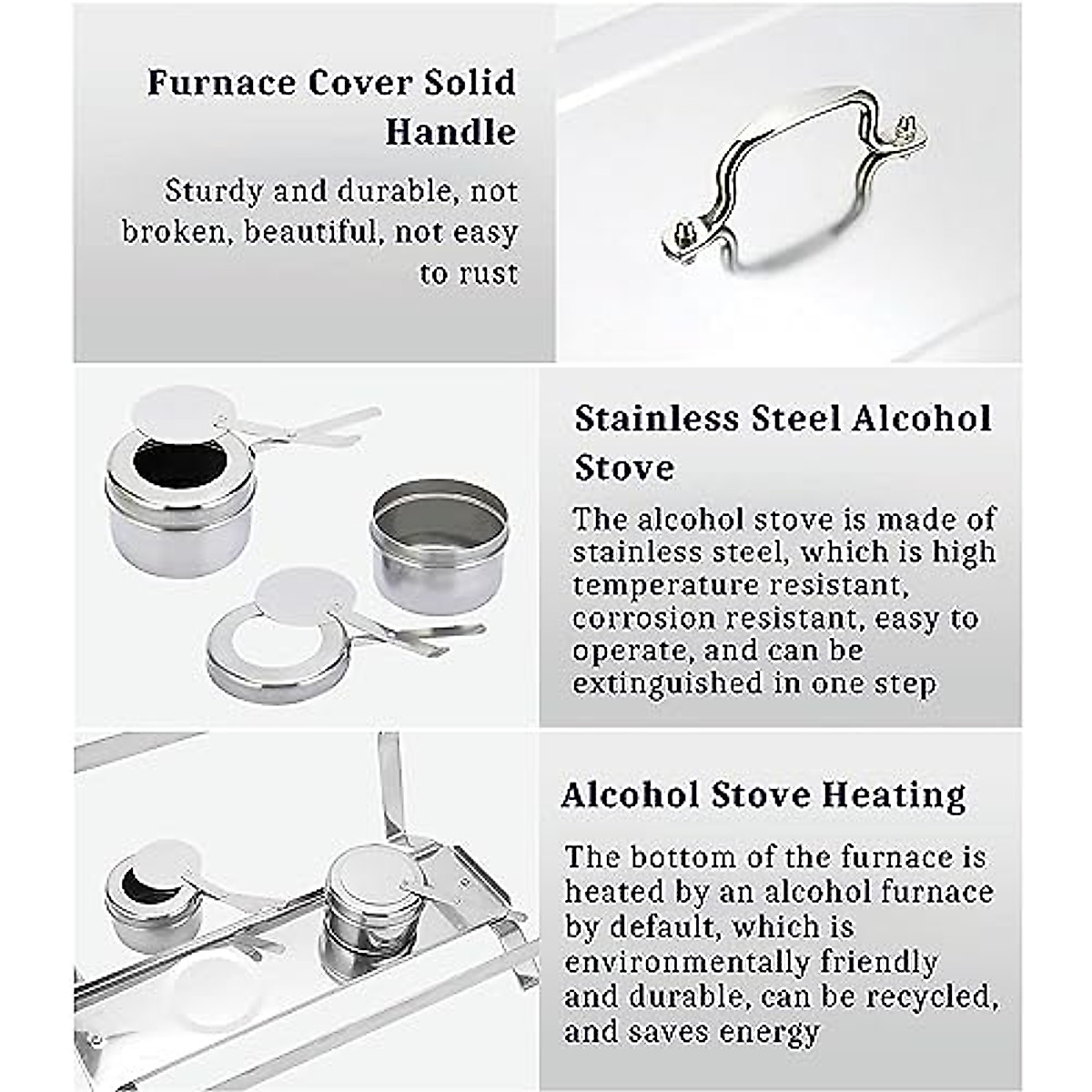 Furnace Cover Solid Handle

Sturdy and durable, not broken, beautiful, not easy to rust

Stainless Steel Alcohol Stove

The alcohol stove is made of stainless steel, which is high temperature resistant, corrosion resistant, easy to operate, and can be extinguished in one step

Alcohol Stove Heating

The bottom of the furnace is heated by an alcohol furnace by default, which is environmentally friendly and durable, can be recycled, and saves energy